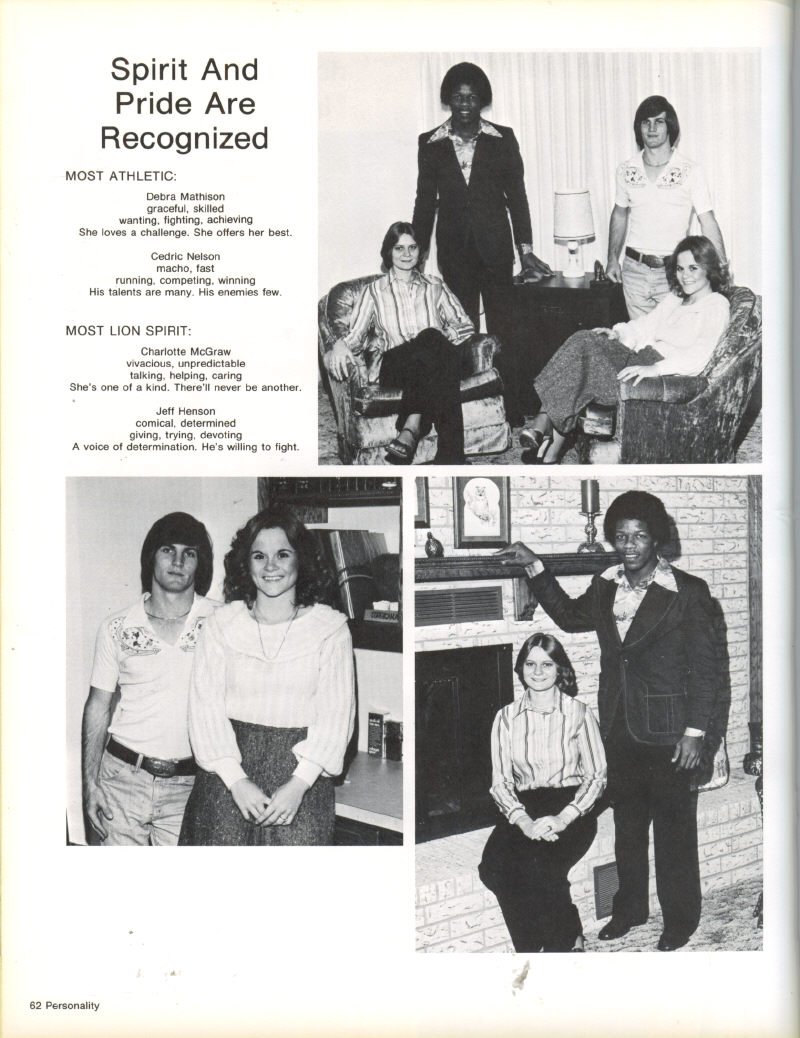 Spirit And Pride Are Recognized

MOST ATHLETIC:

Debra Mathison
graceful, skilled
wanting, fighting, achieving
She loves a challenge. She offers her best.

Cedric Nelson
macho, fast
running, competing, winning
His talents are many. His enemies few.

MOST LION SPIRIT:

Charlotte McGraw
vivacious, unpredictable
talking, helping, caring
She's one of a kind. There'll never be another.

Jeff Henson
comical, determined
giving, trying, devoting
A voice of determination. He's willing to fight.

62 Personality